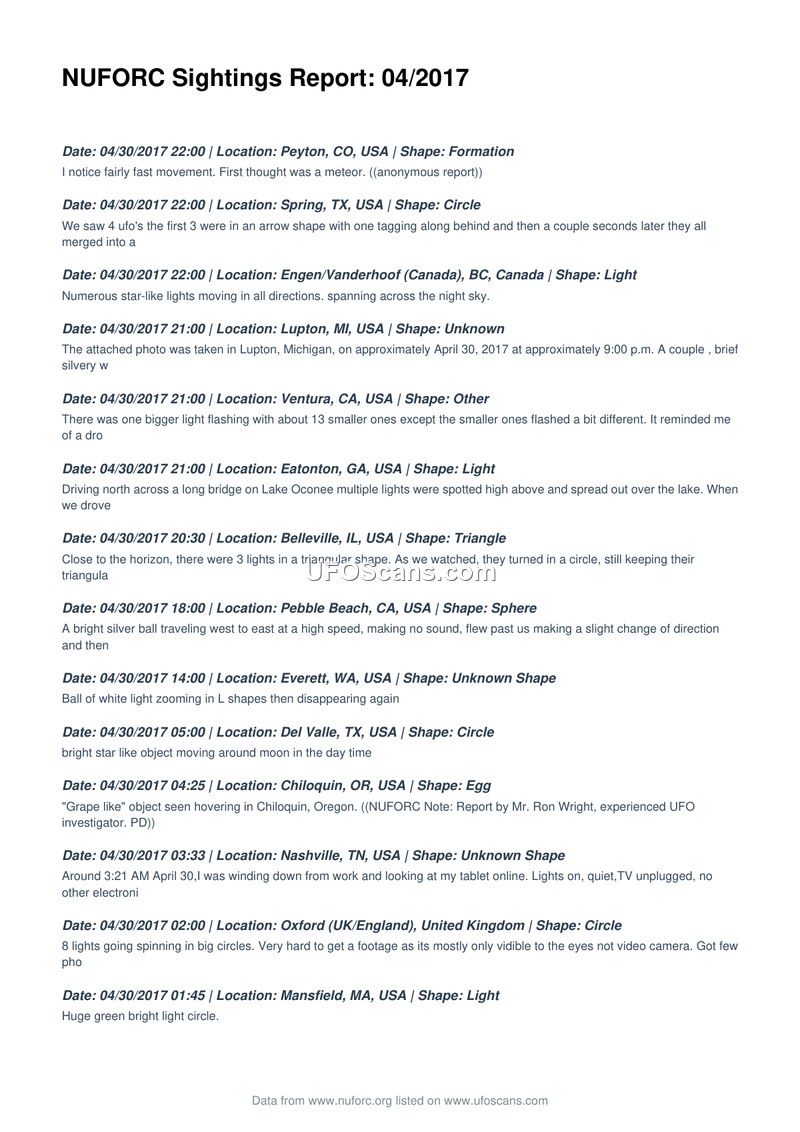 NUFORC Sightings Report: 04/2017

Date: 04/30/2017 22:00 | Location: Peyton, CO, USA | Shape: Formation
I notice fairly fast movement. First thought was a meteor. ((anonymous report))

Date: 04/30/2017 22:00 | Location: Spring, TX, USA | Shape: Circle
We saw 4 ufo's the first 3 were in an arrow shape with one tagging along behind and then a couple seconds later they all merged into a

Date: 04/30/2017 22:00 | Location: Engen/Vanderhoof (Canada), BC, Canada | Shape: Light
Numerous star-like lights moving in all directions. spanning across the night sky.

Date: 04/30/2017 21:00 | Location: Lupton, MI, USA | Shape: Unknown
The attached photo was taken in Lupton, Michigan, on approximately April 30, 2017 at approximately 9:00 p.m. A couple , brief silvery w

Date: 04/30/2017 21:00 | Location: Ventura, CA, USA | Shape: Other
There was one bigger light flashing with about 13 smaller ones except the smaller ones flashed a bit different. It reminded me of a dro

Date: 04/30/2017 21:00 | Location: Eatonton, GA, USA | Shape: Light
Driving north across a long bridge on Lake Oconee multiple lights were spotted high above and spread out over the lake. When we drove

Date: 04/30/2017 20:30 | Location: Belleville, IL, USA | Shape: Triangle
Close to the horizon, there were 3 lights in a triangular shape. As we watched, they turned in a circle, still keeping their triangula

UFOScans.com

Date: 04/30/2017 18:00 | Location: Pebble Beach, CA, USA | Shape: Sphere
A bright silver ball traveling west to east at a high speed, making no sound, flew past us making a slight change of direction and then

Date: 04/30/2017 14:00 | Location: Everett, WA, USA | Shape: Unknown Shape
Ball of white light zooming in L shapes then disappearing again

Date: 04/30/2017 05:00 | Location: Del Valle, TX, USA | Shape: Circle
bright star like object moving around moon in the day time

Date: 04/30/2017 04:25 | Location: Chiloquin, OR, USA | Shape: Egg
"Grape like" object seen hovering in Chiloquin, Oregon. ((NUFORC Note: Report by Mr. Ron Wright, experienced UFO investigator. PD))

Date: 04/30/2017 03:33 | Location: Nashville, TN, USA | Shape: Unknown Shape
Around 3:21 AM April 30,I was winding down from work and looking at my tablet online. Lights on, quiet,TV unplugged, no other electroni

Date: 04/30/2017 02:00 | Location: Oxford (UK/England), United Kingdom | Shape: Circle
8 lights going spinning in big circles. Very hard to get a footage as its mostly only vidible to the eyes not video camera. Got few pho

Date: 04/30/2017 01:45 | Location: Mansfield, MA, USA | Shape: Light
Huge green bright light circle.

Data from www.nuforc.org listed on www.ufoscans.com